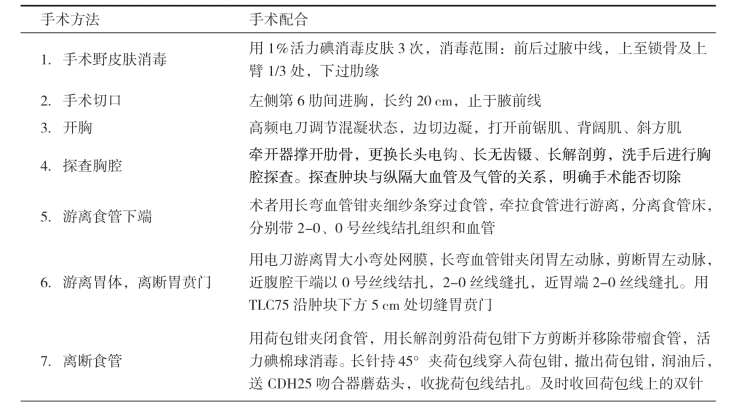 | 手术方法 | 手术配合 |
|---|---|
| 1. 手术野皮肤消毒 | 用 1% 活力碘消毒皮肤 3 次，消毒范围：前后过腋中线，上至锁骨及上臂 1/3 处，下过肋缘 |
| 2. 手术切口 | 左侧第 6 肋间进胸，长约 20 cm，止于腋前线 |
| 3. 开胸 | 高频电刀调节混凝状态，边切边凝，打开前锯肌、背阔肌、斜方肌 |
| 4. 探查胸腔 | 牵开器撑开肋骨，更换长头电钩、长无齿镊、长解剖剪，洗手后进行胸腔探查。探查肿块与纵隔大血管及气管的关系，明确手术能否切除 |
| 5. 游离食管下端 | 术者用长弯血管钳夹细纱条穿过食管，牵拉食管进行游离，分离食管床，分别带 2–0、0 号丝线结扎组织和血管 |
| 6. 游离胃体，离断胃贲门 | 用电刀游离胃大小弯处网膜，长弯血管钳夹闭胃左动脉，剪断胃左动脉，近腹腔干端以 0 号丝线结扎，2–0 丝线缝扎，近胃端 2–0 丝线缝扎。用 TLC75 沿肿块下方 5 cm 处切缝胃贲门 |
| 7. 离断食管 | 用荷包钳夹闭食管，用长解剖剪沿荷包钳下方剪断并移除带瘤食管，活力碘棉球消毒。长针持 45° 夹荷包线穿入荷包钳，撤出荷包钳，润油后，送 CDH25 吻合器蘑菇头，收拢荷包线结扎。及时收回荷包线上的双针 |